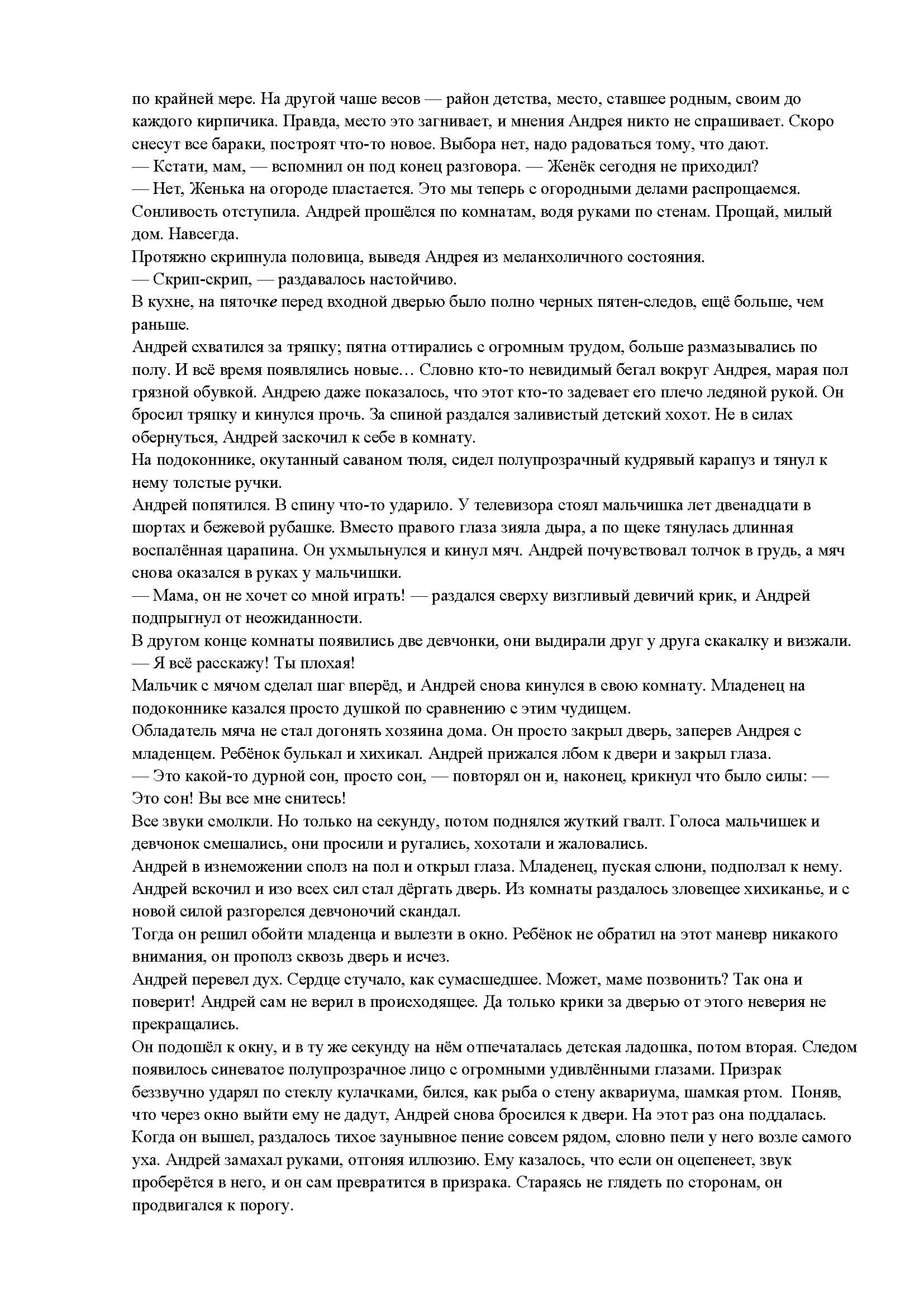 по крайней мере. На другой чаше весов — район детства, место, ставшее родным, своим до каждого кирпичика. Правда, место это загнивает, и мнения Андрея никто не спрашивает. Скоро снесут все бараки, построят что-то новое. Выбора нет, надо радоваться тому, что дают.
— Кстати, мам, — вспомнил он под конец разговора. — Женёк сегодня не приходил?
— Нет, Женька на огороде пластается. Это мы теперь с огородными делами распрощаемся.
Сонливость отступила. Андрей прошёлся по комнатам, водя руками по стенам. Прощай, милый дом. Навсегда.
Протяжно скрипнула половица, выведя Андрея из меланхоличного состояния.
— Скрип-скрип, — раздавалось настойчиво.
В кухне, на пяточке перед входной дверью было полно черных пятен-следов, ещё больше, чем раньше.
Андрей схватился за тряпку; пятна оттирались с огромным трудом, больше размазывались по полу. И всё время появлялись новые… Словно кто-то невидимый бегал вокруг Андрея, марая пол грязной обувкой. Андрею даже показалось, что этот кто-то задевает его плечо ледяной рукой. Он бросил тряпку и кинулся прочь. За спиной раздался заливистый детский хохот. Не в силах обернуться, Андрей заскочил к себе в комнату.
На подоконнике, окутанный саваном тюля, сидел полупрозрачный кудрявый карапуз и тянул к нему толстые ручки.
Андрей попятился. В спину что-то ударило. У телевизора стоял мальчишка лет двенадцати в шортах и бежевой рубашке. Вместо правого глаза зияла дыра, а по щеке тянулась длинная воспалённая царапина. Он ухмыльнулся и кинул мяч. Андрей почувствовал толчок в грудь, а мяч снова оказался в руках у мальчишки.
— Мама, он не хочет со мной играть! — раздался сверху визгливый девичий крик, и Андрей подпрыгнул от неожиданности.
В другом конце комнаты появились две девчонки, они выдирали друг у друга скакалку и визжали.
— Я всё расскажу! Ты плохая!
Мальчик с мячом сделал шаг вперёд, и Андрей снова кинулся в свою комнату. Младенец на подоконнике казался просто душкой по сравнению с этим чудищем.
Обладатель мяча не стал догонять хозяина дома. Он просто закрыл дверь, заперев Андрея с младенцем. Ребёнок булькал и хихикал. Андрей прижался лбом к двери и закрыл глаза.
— Это какой-то дурной сон, просто сон, — повторял он и, наконец, крикнул что было силы: — Это сон! Вы все мне снитесь!
Все звуки смолкли. Но только на секунду, потом поднялся жуткий гвалт. Голоса мальчишек и девчонок смешались, они просили и ругались, хохотали и жаловались.
Андрей в изнеможении сполз на пол и открыл глаза. Младенец, пуская слюни, подползал к нему. Андрей вскочил и изо всех сил стал дёргать дверь. Из комнаты раздалось зловещее хихиканье, и с новой силой разгорелся девчоночий скандал.
Тогда он решил обойти младенца и вылезти в окно. Ребёнок не обратил на этот маневр никакого внимания, он прополз сквозь дверь и исчез.
Андрей перевел дух. Сердце стучало, как сумасшедшее. Может, маме позвонить? Так она и поверит! Андрей сам не верил в происходящее. Да только крики за дверью от этого неверия не прекращались.
Он подошёл к окну, и в ту же секунду на нём отпечаталась детская ладошка, потом вторая. Следом появилось синеватое полупрозрачное лицо с огромными удивлёнными глазами. Призрак беззвучно ударял по стеклу кулачками, бился, как рыба о стену аквариума, шамкая ртом. Поняв, что через окно выйти ему не дадут, Андрей снова бросился к двери. На этот раз она поддалась. Когда он вышел, раздалось тихое заунывное пение совсем рядом, словно пели у него возле самого уха. Андрей замахал руками, отгоняя иллюзию. Ему казалось, что если он оцепенеет, звук проберётся в него, и он сам превратится в призрака. Стараясь не глядеть по сторонам, он продвигался к порогу.